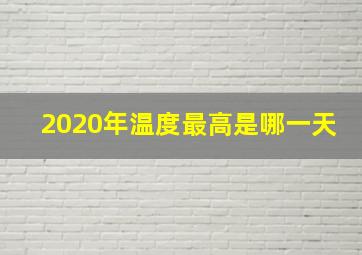 2020年温度最高是哪一天